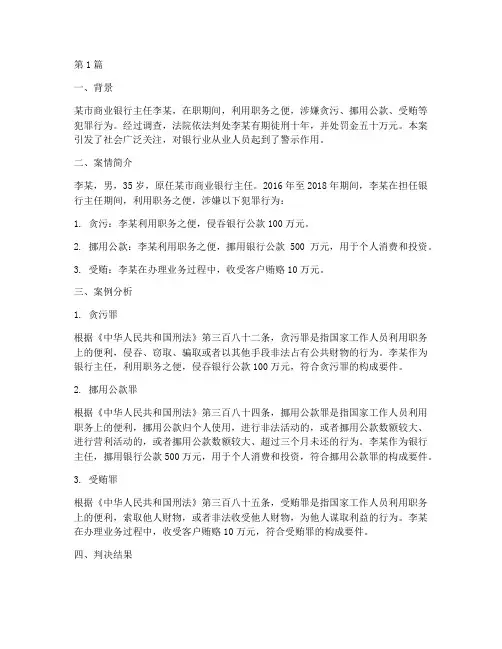 第1篇

一、背景

某市商业银行主任李某，在职期间，利用职务之便，涉嫌贪污、挪用公款、受贿等犯罪行为。经过调查，法院依法判处李某有期徒刑十年，并处罚金五十万元。本案引发了社会广泛关注，对银行业从业人员起到了警示作用。

二、案情简介

李某，男，35岁，原任某市商业银行主任。2016年至2018年期间，李某在担任银行主任期间，利用职务之便，涉嫌以下犯罪行为：

1. 贪污：李某利用职务之便，侵吞银行公款100万元。

2. 挪用公款：李某利用职务之便，挪用银行公款 500 万元，用于个人消费和投资。

3. 受贿：李某在办理业务过程中，收受客户贿赂10万元。

三、案例分析

1. 贪污罪

根据《中华人民共和国刑法》第三百八十二条，贪污罪是指国家工作人员利用职务上的便利，侵吞、窃取、骗取或者以其他手段非法占有公共财物的行为。李某作为银行主任，利用职务之便，侵吞银行公款100万元，符合贪污罪的构成要件。

2. 挪用公款罪

根据《中华人民共和国刑法》第三百八十四条，挪用公款罪是指国家工作人员利用职务上的便利，挪用公款归个人使用，进行非法活动的，或者挪用公款数额较大、进行营利活动的，或者挪用公款数额较大、超过三个月未还的行为。李某作为银行主任，挪用银行公款500万元，用于个人消费和投资，符合挪用公款罪的构成要件。

3. 受贿罪

根据《中华人民共和国刑法》第三百八十五条，受贿罪是指国家工作人员利用职务上的便利，索取他人财物，或者非法收受他人财物，为他人谋取利益的行为。李某在办理业务过程中，收受客户贿赂10万元，符合受贿罪的构成要件。

四、判决结果